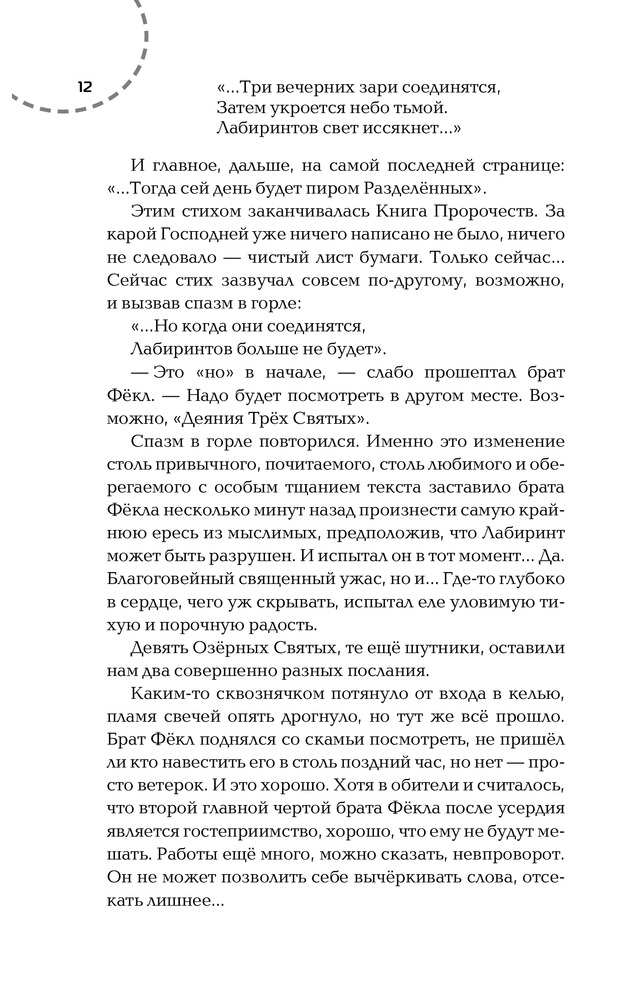 12

«...Три вечерних зари соединятся,
Затем укроется небо тьмой.
Лабиринтов свет иссякнет...»

И главное, дальше, на самой последней странице: «...Тогда сей день будет пиром Разделённых».

Этим стихом заканчивалась Книга Пророчеств. За карой Господней уже ничего написано не было, ничего не следовало — чистый лист бумаги. Только сейчас... Сейчас стих зазвучал совсем по-другому, возможно, и вызвав спазм в горле:

«...Но когда они соединятся,
Лабиринтов больше не будет».

— Это «но» в начале, — слабо прошептал брат Фёкл. — Надо будет посмотреть в другом месте. Возможно, «Деяния Трёх Святых».

Спазм в горле повторился. Именно это изменение столь привычного, почитаемого, столь любимого и оберегаемого с особым тщанием текста заставило брата Фёкла несколько минут назад произнести самую крайнюю ересь из мыслимых, предположив, что Лабиринт может быть разрушен. И испытал он в тот момент... Да. Благоговейный священный ужас, но и... Где-то глубоко в сердце, чего уж скрывать, испытал еле уловимую тихую и порочную радость.

Девять Озёрных Святых, те ещё шутники, оставили нам два совершенно разных послания.

Каким-то сквознячком потянуло от входа в келью, пламя свечей опять дрогнуло, но тут же всё прошло. Брат Фёкл поднялся со скамьи посмотреть, не пришёл ли кто навестить его в столь поздний час, но нет — просто ветерок. И это хорошо. Хотя в обители и считалось, что второй главной чертой брата Фёкла после усердия является гостеприимство, хорошо, что ему не будут мешать. Работы ещё много, можно сказать, невпроворот. Он не может позволить себе вычёркивать слова, отсекать лишнее...